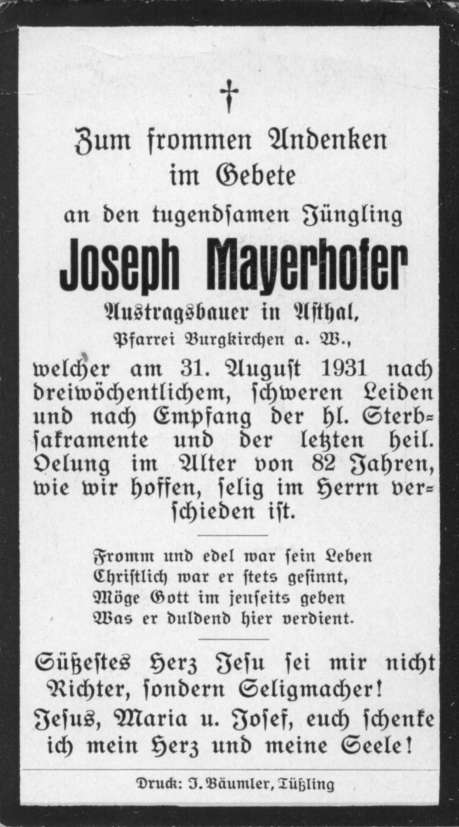 †

Zum frommen Andenken im Gebete

an den tugendsamen Jüngling

Joseph Mayerhofer

Austragsbauer in Asthal,

Pfarrei Burgkirchen a. W.,

welcher am 31. August 1931 nach dreiwöchentlichem, schweren Leiden und nach Empfang der hl. Sterbsakramente und der letzten heil. Oelung im Alter von 82 Jahren, wie wir hoffen, selig im Herrn verschieden ist.

Fromm und edel war sein Leben
Christlich war er stets gesinnt,
Möge Gott im jenseits geben
Was er duldend hier verdient.

Süßestes Herz Jesu sei mir nicht Richter, sondern Seligmacher!
Jesus, Maria u. Josef, euch schenke ich mein Herz und meine Seele!

Druck: J. Bäumler, Tüßling